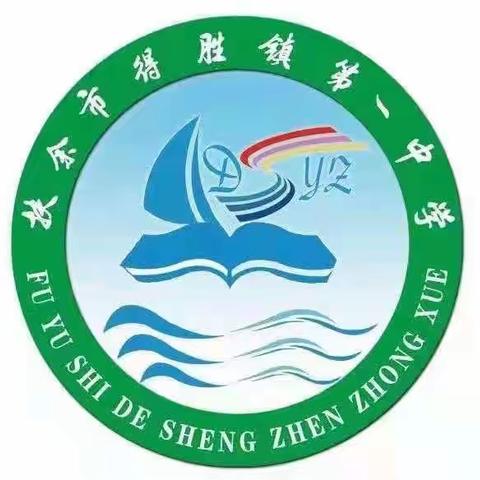 扶余市得胜镇第一中学

DSYZ

FU YU SHI DE SHENG ZHEN ZHONG XUE